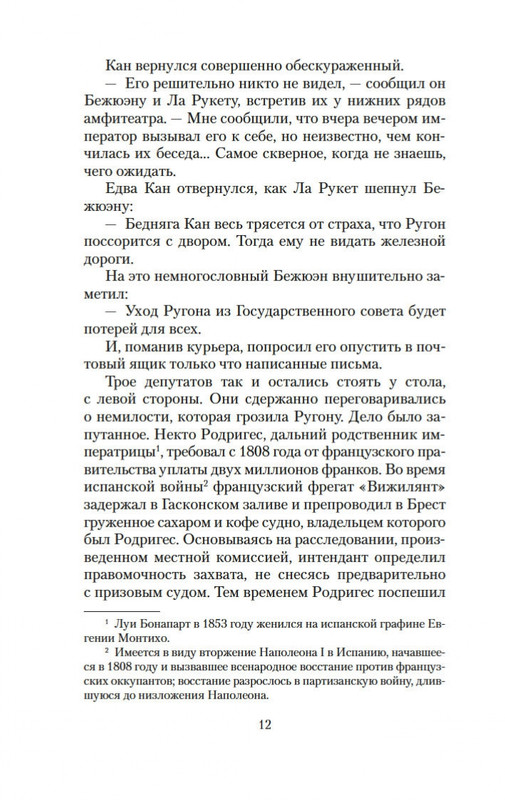 Кан вернулся совершенно обескураженный.

— Его решительно никто не видел, — сообщил он Бежюэну и Ла Рукету, встретив их у нижних рядов амфитеатра. — Мне сообщили, что вчера вечером император вызывал его к себе, но неизвестно, чем кончилась их беседа... Самое скверное, когда не знаешь, чего ожидать.

Едва Кан отвернулся, как Ла Рукет шепнул Бежюэну:

— Бедняга Кан весь трясется от страха, что Ругон поссорится с двором. Тогда ему не видать железной дороги.

На это немногословный Бежюэн внушительно заметил:

— Уход Ругона из Государственного совета будет потерей для всех.

И, поманив курьера, попросил его опустить в почтовый ящик только что написанные письма.

Трое депутатов так и остались стоять у стола, с левой стороны. Они сдержанно переговаривались о немилости, которая грозила Ругону. Дело было запутанное. Некто Родригес, дальний родственник императрицы$^1$, требовал с 1808 года от французского правительства уплаты двух миллионов франков. Во время испанской войны$^2$ французский фрегат «Вижилянт» задержал в Гасконском заливе и препроводил в Брест груженное сахаром и кофе судно, владельцем которого был Родригес. Основываясь на расследовании, произведенном местной комиссией, интендант определил правомочность захвата, не снесясь предварительно с призовым судом. Тем временем Родригес поспешил

$^1$ Луи Бонапарт в 1853 году женился на испанской графине Евгении Монтихо.

$^2$ Имеется в виду вторжение Наполеона I в Испанию, начавшееся в 1808 году и вызвавшее всенародное восстание против французских оккупантов; восстание разрослось в партизанскую войну, длившуюся до низложения Наполеона.

12